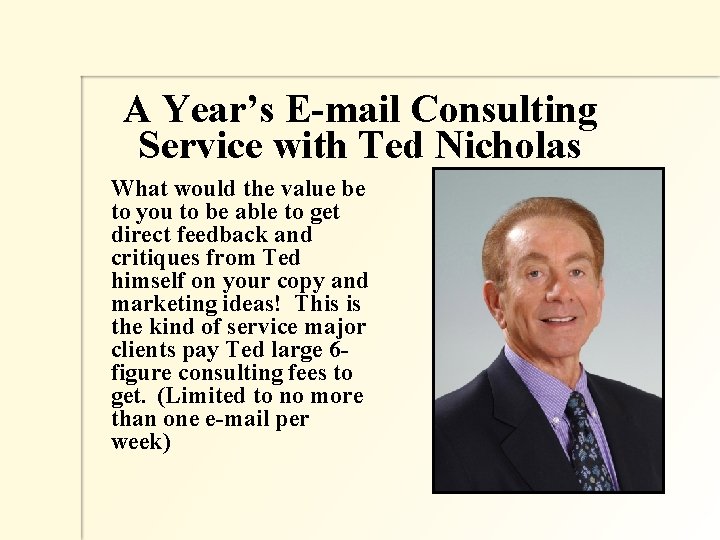 A Year's E-mail Consulting Service with Ted Nicholas

What would the value be to you to be able to get direct feedback and critiques from Ted himself on your copy and marketing ideas! This is the kind of service major clients pay Ted large 6-figure consulting fees to get. (Limited to no more than one e-mail per week)